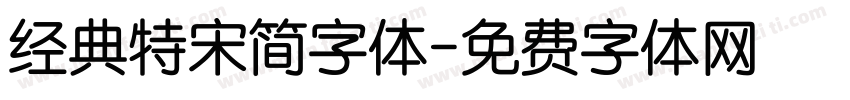 经典特宋简字体-免费字体网